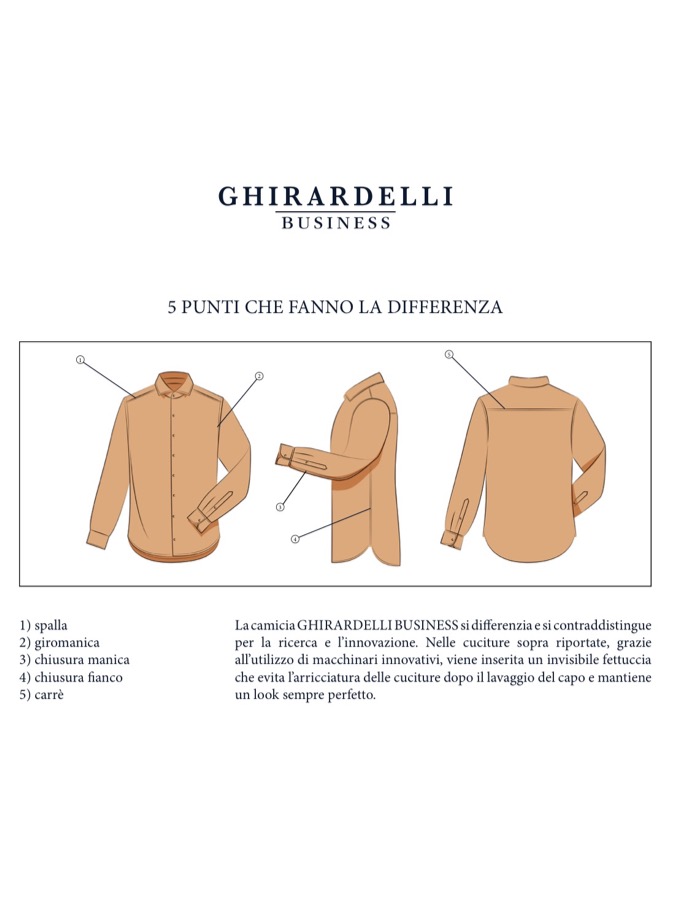 GHIRARDELLI
BUSINESS

5 PUNTI CHE FANNO LA DIFFERENZA

1
2
3
4
5

1) spalla
2) giromanica
3) chiusura manica
4) chiusura fianco
5) carrè

La camicia GHIRARDELLI BUSINESS si differenzia e si contraddistingue per la ricerca e l'innovazione. Nelle cuciture sopra riportate, grazie all'utilizzo di macchinari innovativi, viene inserita un invisibile fettuccia che evita l'arricciatura delle cuciture dopo il lavaggio del capo e mantiene un look sempre perfetto.